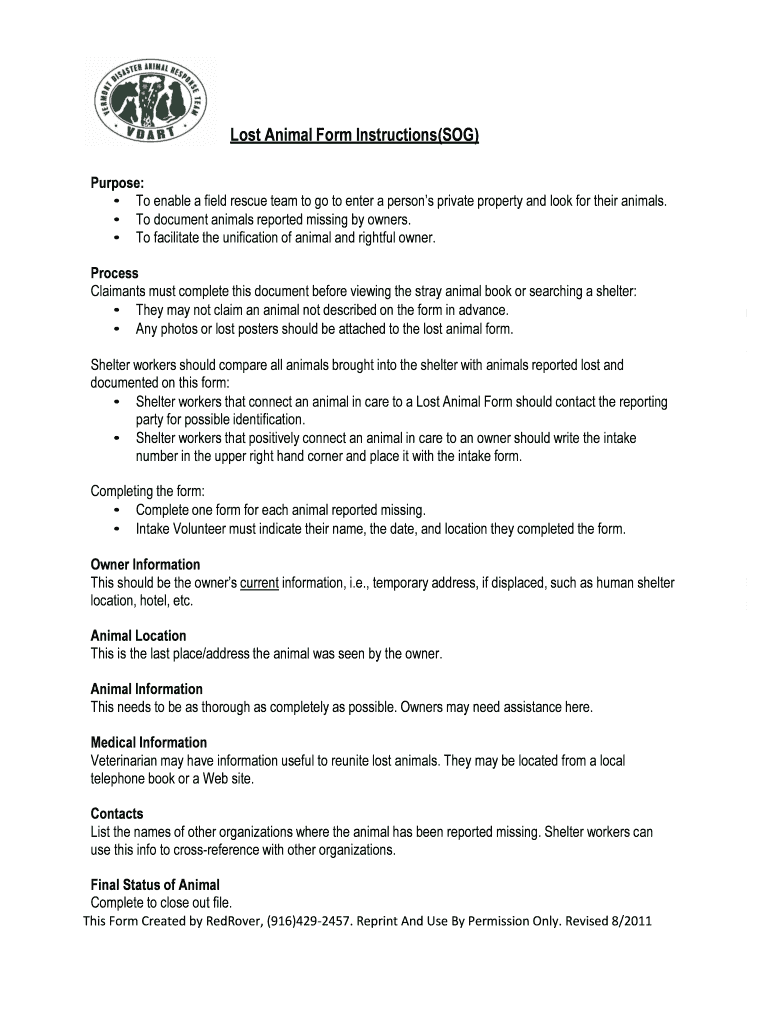 VERMONT DISASTER ANIMAL RESPONSE TEAM
VDART

Lost Animal Form Instructions(SOG)

Purpose:
• To enable a field rescue team to go to enter a person's private property and look for their animals.
• To document animals reported missing by owners.
• To facilitate the unification of animal and rightful owner.

Process
Claimants must complete this document before viewing the stray animal book or searching a shelter:
• They may not claim an animal not described on the form in advance.
• Any photos or lost posters should be attached to the lost animal form.

Shelter workers should compare all animals brought into the shelter with animals reported lost and documented on this form:
• Shelter workers that connect an animal in care to a Lost Animal Form should contact the reporting party for possible identification.
• Shelter workers that positively connect an animal in care to an owner should write the intake number in the upper right hand corner and place it with the intake form.

Completing the form:
• Complete one form for each animal reported missing.
• Intake Volunteer must indicate their name, the date, and location they completed the form.

Owner Information
This should be the owner's current information, i.e., temporary address, if displaced, such as human shelter location, hotel, etc.

Animal Location
This is the last place/address the animal was seen by the owner.

Animal Information
This needs to be as thorough as completely as possible. Owners may need assistance here.

Medical Information
Veterinarian may have information useful to reunite lost animals. They may be located from a local telephone book or a Web site.

Contacts
List the names of other organizations where the animal has been reported missing. Shelter workers can use this info to cross-reference with other organizations.

Final Status of Animal
Complete to close out file.
This Form Created by RedRover, (916)429-2457. Reprint And Use By Permission Only. Revised 8/2011